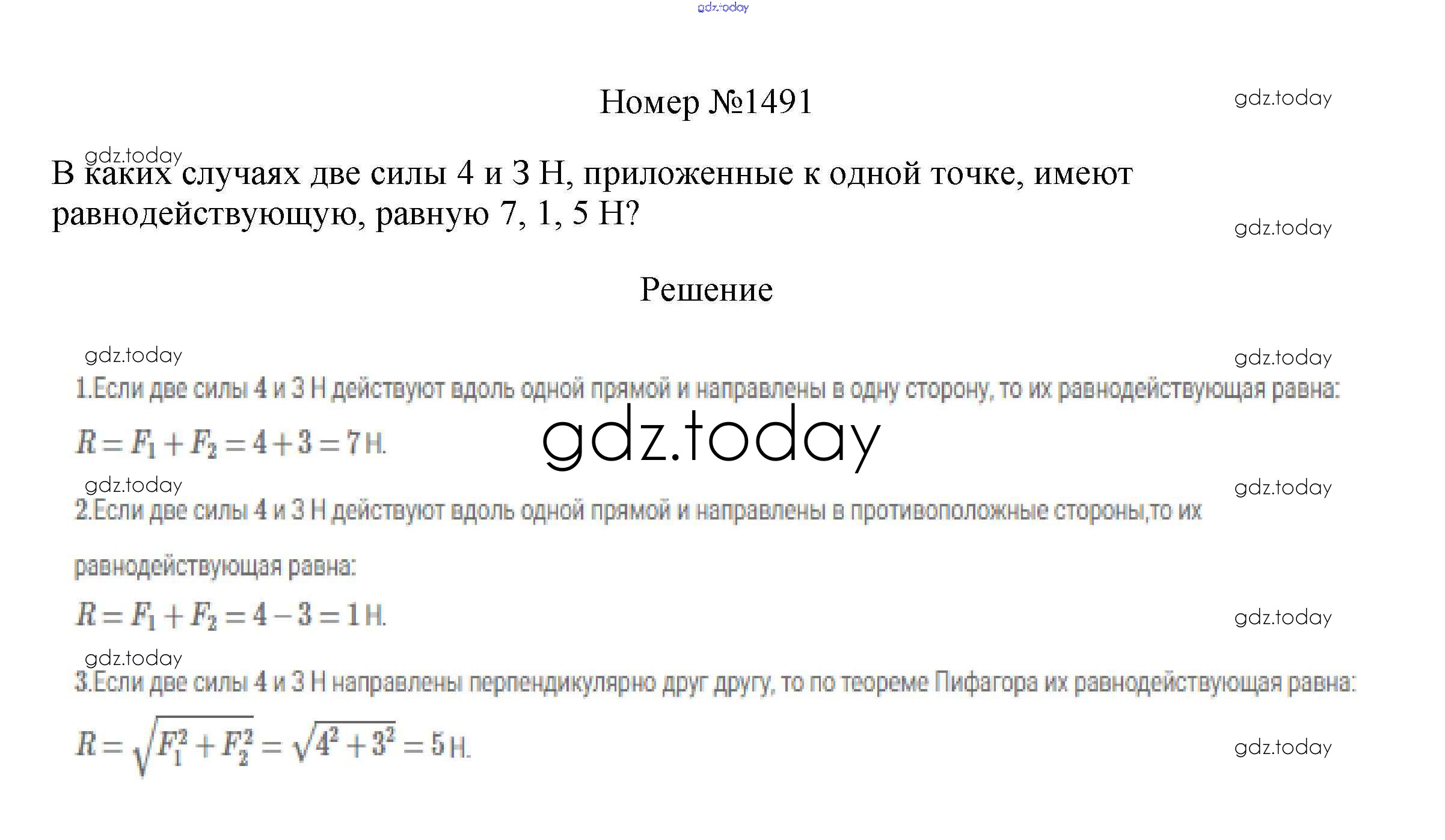 Номер №1491

В каких случаях две силы 4 и 3 Н, приложенные к одной точке, имеют равнодействующую, равную 7, 1, 5 Н?

Решение

1.Если две силы 4 и 3 Н действуют вдоль одной прямой и направлены в одну сторону, то их равнодействующая равна:

$R = F_1 + F_2 = 4 + 3 = 7$ Н.

2.Если две силы 4 и 3 Н действуют вдоль одной прямой и направлены в противоположные стороны,то их равнодействующая равна:

$R = F_1 + F_2 = 4 - 3 = 1$ Н.

3.Если две силы 4 и 3 Н направлены перпендикулярно друг другу, то по теореме Пифагора их равнодействующая равна:

$R = \sqrt{F_1^2 + F_2^2} = \sqrt{4^2 + 3^2} = 5$ Н.

gdz.today